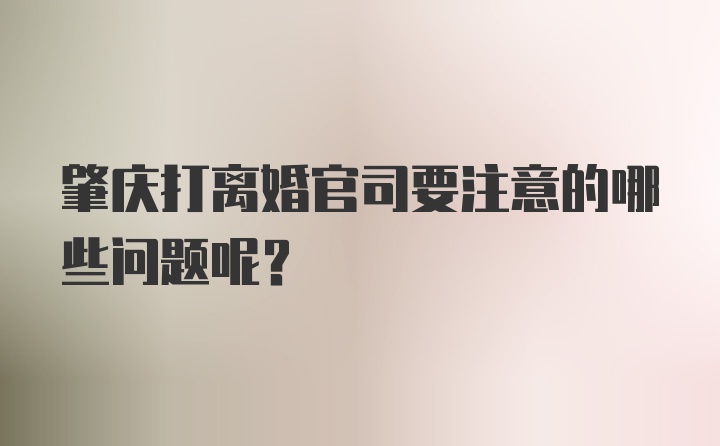 肇庆打离婚官司要注意的哪些问题呢？